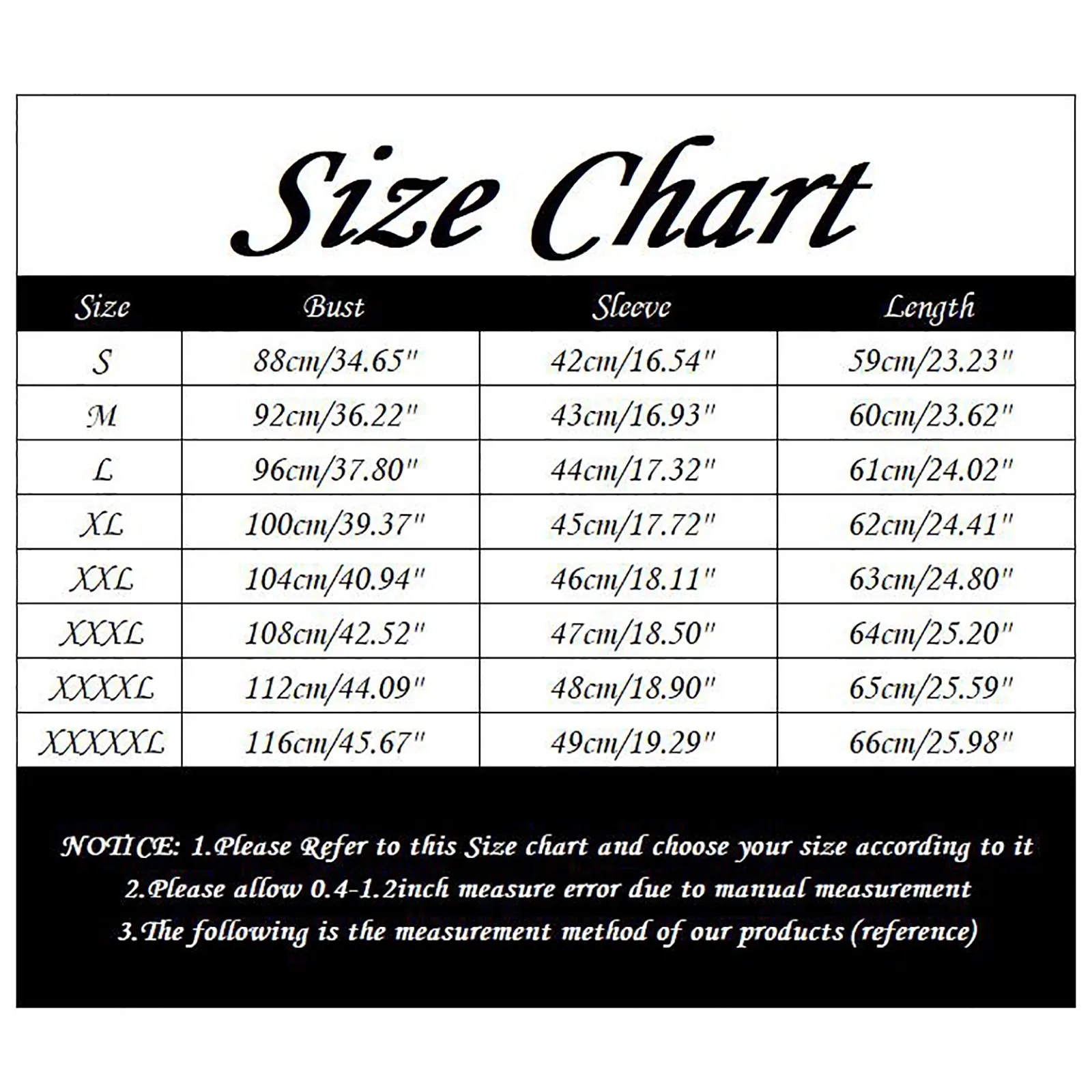 Size Chart

| Size | Bust | Sleeve | Length |
|---|---|---|---|
| S | 88cm/34.65" | 42cm/16.54" | 59cm/23.23" |
| M | 92cm/36.22" | 43cm/16.93" | 60cm/23.62" |
| L | 96cm/37.80" | 44cm/17.32" | 61cm/24.02" |
| XL | 100cm/39.37" | 45cm/17.72" | 62cm/24.41" |
| XXL | 104cm/40.94" | 46cm/18.11" | 63cm/24.80" |
| XXXL | 108cm/42.52" | 47cm/18.50" | 64cm/25.20" |
| XXXXL | 112cm/44.09" | 48cm/18.90" | 65cm/25.59" |
| XXXXXL | 116cm/45.67" | 49cm/19.29" | 66cm/25.98" |

NOTICE: 1.Please Refer to this Size chart and choose your size according to it
2.Please allow 0.4-1.2inch measure error due to manual measurement
3.The following is the measurement method of our products (reference)